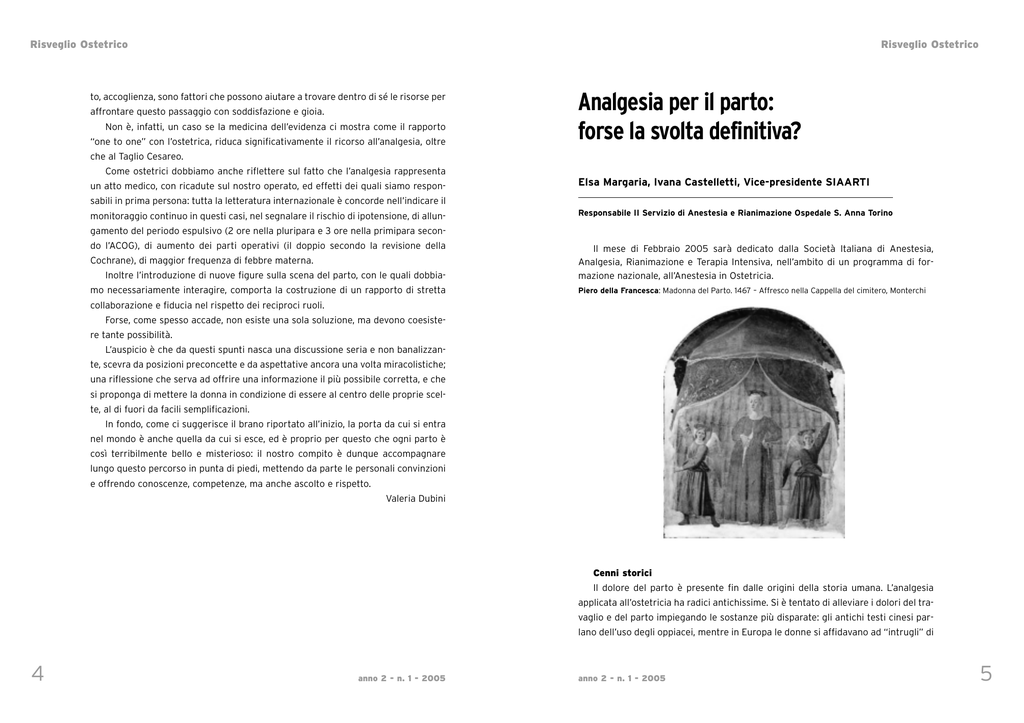 Risveglio Ostetrico

to, accoglienza, sono fattori che possono aiutare a trovare dentro di sé le risorse per affrontare questo passaggio con soddisfazione e gioia.

Non è, infatti, un caso se la medicina dell'evidenza ci mostra come il rapporto "one to one" con l'ostetrica, riduca significativamente il ricorso all'analgesia, oltre che al Taglio Cesareo.

Come ostetrici dobbiamo anche riflettere sul fatto che l'analgesia rappresenta un atto medico, con ricadute sul nostro operato, ed effetti dei quali siamo responsabili in prima persona: tutta la letteratura internazionale è concorde nell'indicare il monitoraggio continuo in questi casi, nel segnalare il rischio di ipotensione, di allungamento del periodo espulsivo (2 ore nella pluripara e 3 ore nella primipara secondo l'ACOG), di aumento dei parti operativi (il doppio secondo la revisione della Cochrane), di maggior frequenza di febbre materna.

Inoltre l'introduzione di nuove figure sulla scena del parto, con le quali dobbiamo necessariamente interagire, comporta la costruzione di un rapporto di stretta collaborazione e fiducia nel rispetto dei reciproci ruoli.

Forse, come spesso accade, non esiste una sola soluzione, ma devono coesistere tante possibilità.

L'auspicio è che da questi spunti nasca una discussione seria e non banalizzante, scevra da posizioni preconcette e da aspettative ancora una volta miracolistiche; una riflessione che serva ad offrire una informazione il più possibile corretta, e che si proponga di mettere la donna in condizione di essere al centro delle proprie scelte, al di fuori da facili semplificazioni.

In fondo, come ci suggerisce il brano riportato all'inizio, la porta da cui si entra nel mondo è anche quella da cui si esce, ed è proprio per questo che ogni parto è così terribilmente bello e misterioso: il nostro compito è dunque accompagnare lungo questo percorso in punta di piedi, mettendo da parte le personali convinzioni e offrendo conoscenze, competenze, ma anche ascolto e rispetto.

Valeria Dubini

4 anno 2 - n. 1 - 2005

Risveglio Ostetrico

Analgesia per il parto: forse la svolta definitiva?

Elsa Margaria, Ivana Castelletti, Vice-presidente SIAARTI

Responsabile II Servizio di Anestesia e Rianimazione Ospedale S. Anna Torino

Il mese di Febbraio 2005 sarà dedicato dalla Società Italiana di Anestesia, Analgesia, Rianimazione e Terapia Intensiva, nell'ambito di un programma di formazione nazionale, all'Anestesia in Ostetricia.

Piero della Francesca: Madonna del Parto. 1467 - Affresco nella Cappella del cimitero, Monterchi

Cenni storici

Il dolore del parto è presente fin dalle origini della storia umana. L'analgesia applicata all'ostetricia ha radici antichissime. Si è tentato di alleviare i dolori del travaglio e del parto impiegando le sostanze più disparate: gli antichi testi cinesi parlano dell'uso degli oppiacei, mentre in Europa le donne si affidavano ad "intrugli" di

anno 2 - n. 1 - 2005 5